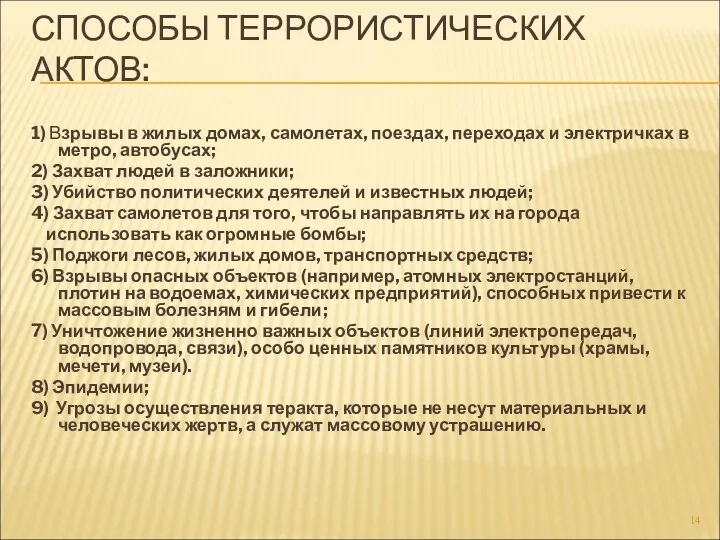 СПОСОБЫ ТЕРРОРИСТИЧЕСКИХ АКТОВ:

1) Взрывы в жилых домах, самолетах, поездах, переходах и электричках в метро, автобусах;
2) Захват людей в заложники;
3) Убийство политических деятелей и известных людей;
4) Захват самолетов для того, чтобы направлять их на города
использовать как огромные бомбы;
5) Поджоги лесов, жилых домов, транспортных средств;
6) Взрывы опасных объектов (например, атомных электростанций, плотин на водоемах, химических предприятий), способных привести к массовым болезням и гибели;
7) Уничтожение жизненно важных объектов (линий электропередач, водопровода, связи), особо ценных памятников культуры (храмы, мечети, музеи).
8) Эпидемии;
9) Угрозы осуществления теракта, которые не несут материальных и человеческих жертв, а служат массовому устрашению.

14